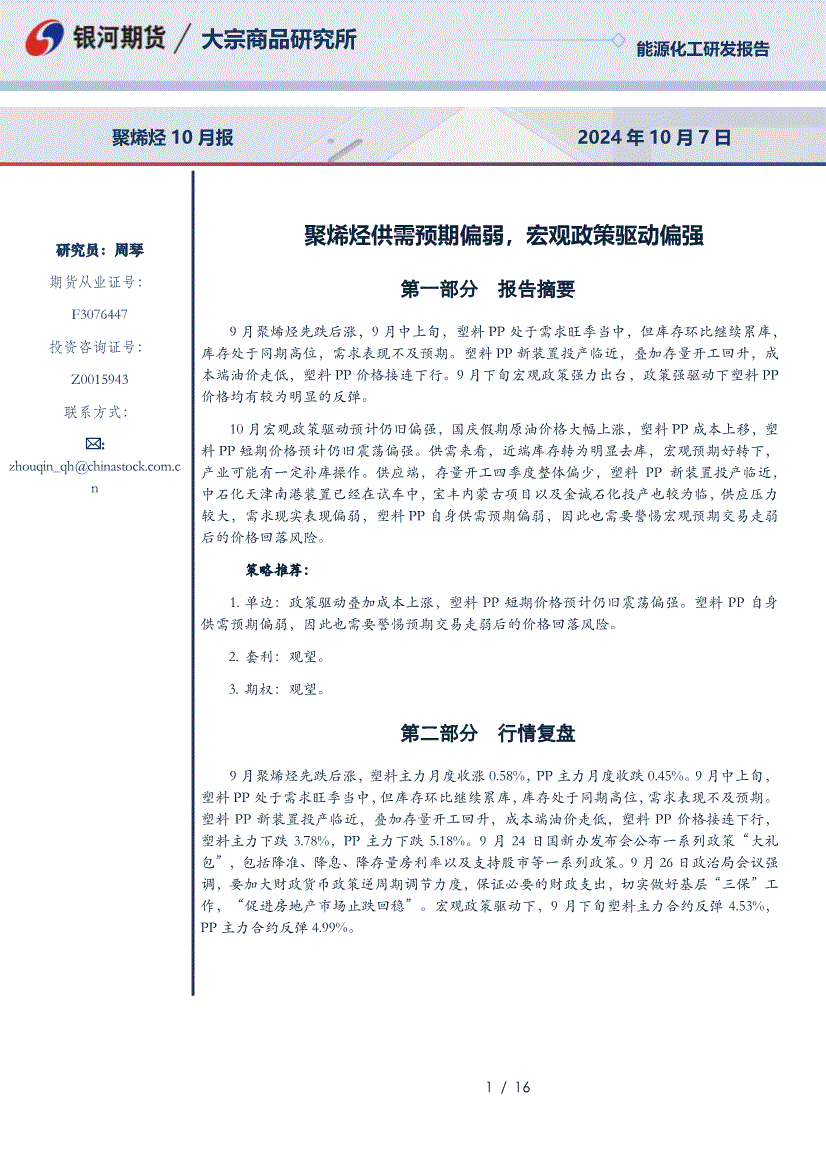 银河期货 / 大宗商品研究所

能源化工研发报告

聚烯烃 10 月报

2024 年 10 月 7 日

研究员：周琴

期货从业证号：

F3076447

投资咨询证号：

Z0015943

联系方式：

zhouqin_qh@chinastock.com.cn

聚烯烃供需预期偏弱，宏观政策驱动偏强

第一部分　报告摘要

9 月聚烯烃先跌后涨，9 月中上旬，塑料 PP 处于需求旺季当中，但库存环比继续累库，库存处于同期高位，需求表现不及预期。塑料 PP 新装置投产临近，叠加存量开工回升，成本端油价走低，塑料 PP 价格接连下行。9 月下旬宏观政策强力出台，政策强驱动下塑料 PP 价格均有较为明显的反弹。

10 月宏观政策驱动预计仍旧偏强，国庆假期原油价格大幅上涨，塑料 PP 成本上移，塑料 PP 短期价格预计仍旧震荡偏强。供需来看，近端库存转为明显去库，宏观预期好转下，产业可能有一定补库操作。供应端，存量开工四季度整体偏少，塑料 PP 新装置投产临近，中石化天津南港装置已经在试车中，宝丰内蒙古项目以及金诚石化投产也较为临，供应压力较大，需求现实表现偏弱，塑料 PP 自身供需预期偏弱，因此也需要警惕宏观预期交易走弱后的价格回落风险。

策略推荐：

1. 单边：政策驱动叠加成本上涨，塑料 PP 短期价格预计仍旧震荡偏强。塑料 PP 自身供需预期偏弱，因此也需要警惕预期交易走弱后的价格回落风险。

2. 套利：观望。

3. 期权：观望。

第二部分　行情复盘

9 月聚烯烃先跌后涨，塑料主力月度收涨 0.58%，PP 主力月度收跌 0.45%。9 月中上旬，塑料 PP 处于需求旺季当中，但库存环比继续累库，库存处于同期高位，需求表现不及预期。塑料 PP 新装置投产临近，叠加存量开工回升，成本端油价走低，塑料 PP 价格接连下行，塑料主力下跌 3.78%，PP 主力下跌 5.18%。9 月 24 日国新办发布会公布一系列政策“大礼包”，包括降准、降息、降存量房利率以及支持股市等一系列政策。9 月 26 日政治局会议强调，要加大财政货币政策逆周期调节力度，保证必要的财政支出，切实做好基层“三保”工作，“促进房地产市场止跌回稳”。宏观政策驱动下，9 月下旬塑料主力合约反弹 4.53%，PP 主力合约反弹 4.99%。

1 / 16